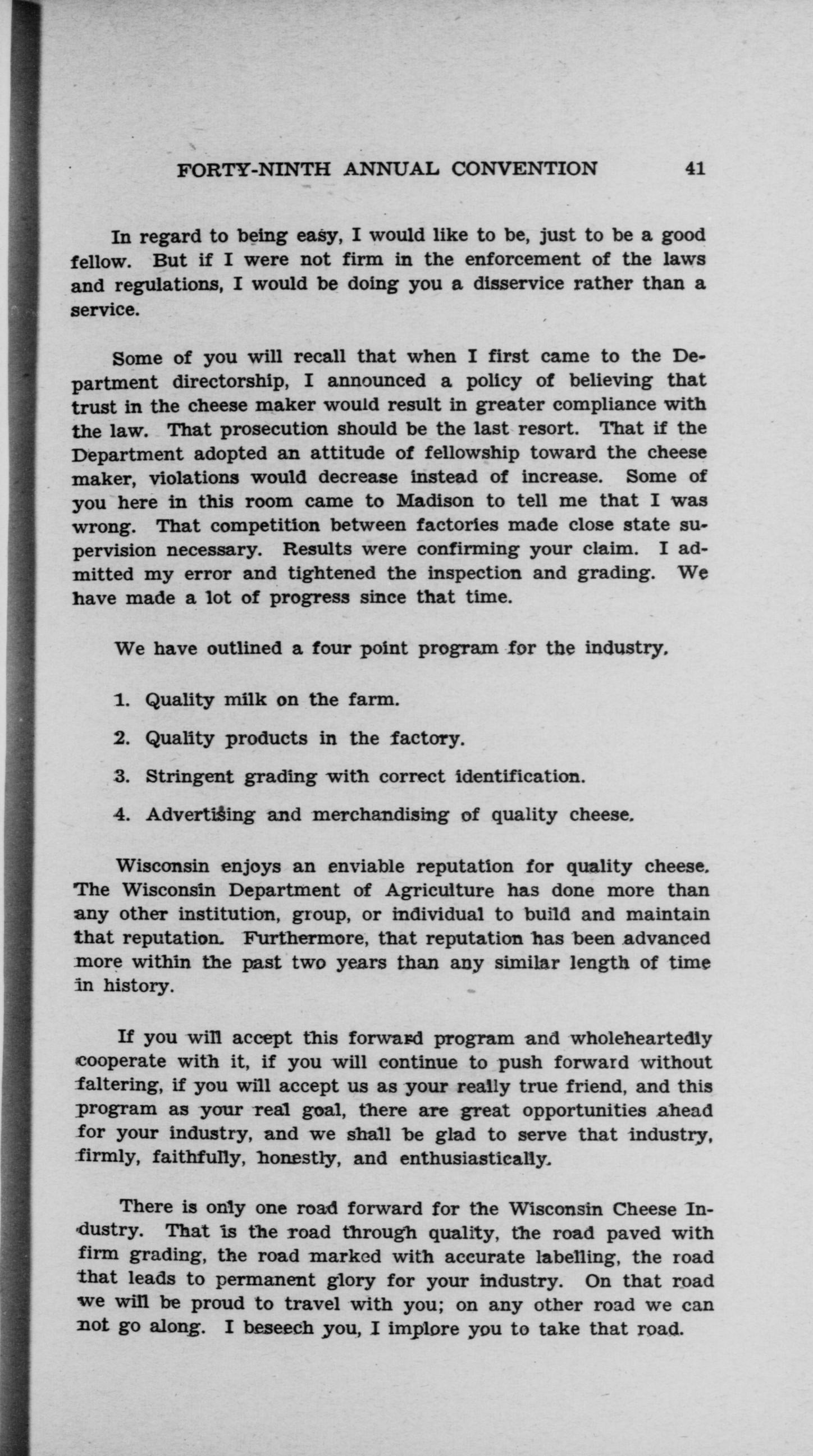 FORTY-NINTH ANNUAL CONVENTION 41

In regard to being easy, I would like to be, just to be a good fellow. But if I were not firm in the enforcement of the laws and regulations, I would be doing you a disservice rather than a service.

Some of you will recall that when I first came to the Department directorship, I announced a policy of believing that trust in the cheese maker would result in greater compliance with the law. That prosecution should be the last resort. That if the Department adopted an attitude of fellowship toward the cheese maker, violations would decrease instead of increase. Some of you here in this room came to Madison to tell me that I was wrong. That competition between factories made close state supervision necessary. Results were confirming your claim. I admitted my error and tightened the inspection and grading. We have made a lot of progress since that time.

We have outlined a four point program for the industry.

1. Quality milk on the farm.

2. Quality products in the factory.

3. Stringent grading with correct identification.

4. Advertising and merchandising of quality cheese.

Wisconsin enjoys an enviable reputation for quality cheese. The Wisconsin Department of Agriculture has done more than any other institution, group, or individual to build and maintain that reputation. Furthermore, that reputation has been advanced more within the past two years than any similar length of time in history.

If you will accept this forward program and wholeheartedly cooperate with it, if you will continue to push forward without faltering, if you will accept us as your really true friend, and this program as your real goal, there are great opportunities ahead for your industry, and we shall be glad to serve that industry, firmly, faithfully, honestly, and enthusiastically.

There is only one road forward for the Wisconsin Cheese Industry. That is the road through quality, the road paved with firm grading, the road marked with accurate labelling, the road that leads to permanent glory for your industry. On that road we will be proud to travel with you; on any other road we can not go along. I beseech you, I implore you to take that road.